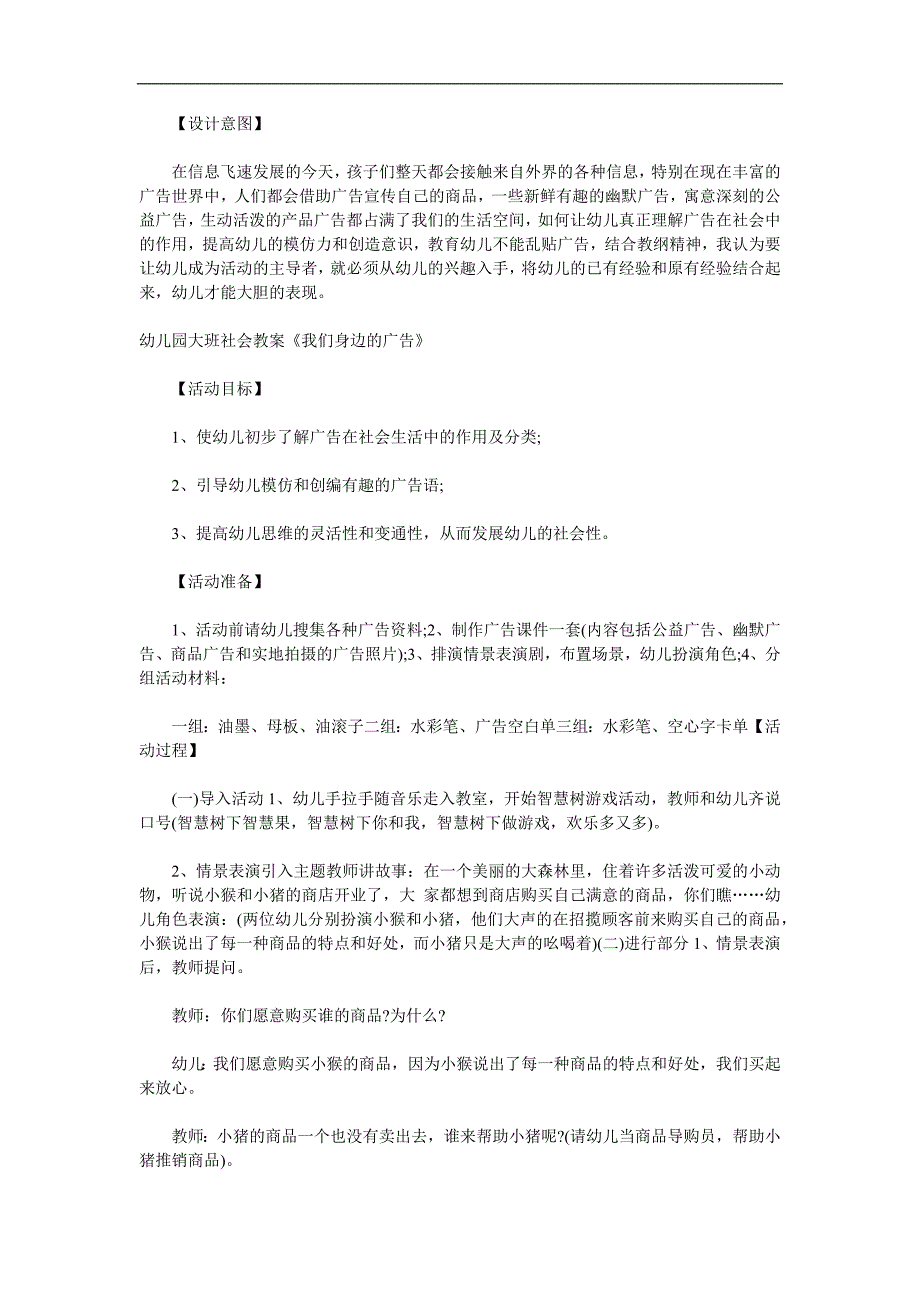 【设计意图】

在信息飞速发展的今天，孩子们整天都会接触来自外界的各种信息，特别在现在丰富的广告世界中，人们都会借助广告宣传自己的商品，一些新鲜有趣的幽默广告，寓意深刻的公益广告，生动活泼的产品广告都占满了我们的生活空间，如何让幼儿真正理解广告在社会中的作用，提高幼儿的模仿力和创造意识，教育幼儿不能乱贴广告，结合教纲精神，我认为要让幼儿成为活动的主导者，就必须从幼儿的兴趣入手，将幼儿的已有经验和原有经验结合起来，幼儿才能大胆的表现。

幼儿园大班社会教案《我们身边的广告》

【活动目标】

1、使幼儿初步了解广告在社会生活中的作用及分类;

2、引导幼儿模仿和创编有趣的广告语;

3、提高幼儿思维的灵活性和变通性，从而发展幼儿的社会性。

【活动准备】

1、活动前请幼儿搜集各种广告资料;2、制作广告课件一套(内容包括公益广告、幽默广告、商品广告和实地拍摄的广告照片);3、排演情景表演剧，布置场景，幼儿扮演角色;4、分组活动材料：

一组：油墨、母板、油滚子二组：水彩笔、广告空白单三组：水彩笔、空心字卡单【活动过程】

(一)导入活动 1、幼儿手拉手随音乐走入教室，开始智慧树游戏活动，教师和幼儿齐说口号(智慧树下智慧果，智慧树下你和我，智慧树下做游戏，欢乐多又多)。

2、情景表演引入主题教师讲故事：在一个美丽的大森林里，住着许多活泼可爱的小动物，听说小猴和小猪的商店开业了，大 家都想到商店购买自己满意的商品，你们瞧……幼儿角色表演：(两位幼儿分别扮演小猴和小猪，他们大声的在招揽顾客前来购买自己的商品，小猴说出了每一种商品的特点和好处，而小猪只是大声的吆喝着)(二)进行部分 1、情景表演后，教师提问。

教师：你们愿意购买谁的商品?为什么?

幼儿:我们愿意购买小猴的商品，因为小猴说出了每一种商品的特点和好处，我们买起来放心。

教师：小猪的商品一个也没有卖出去，谁来帮助小猪呢?(请幼儿当商品导购员，帮助小猪推销商品)。